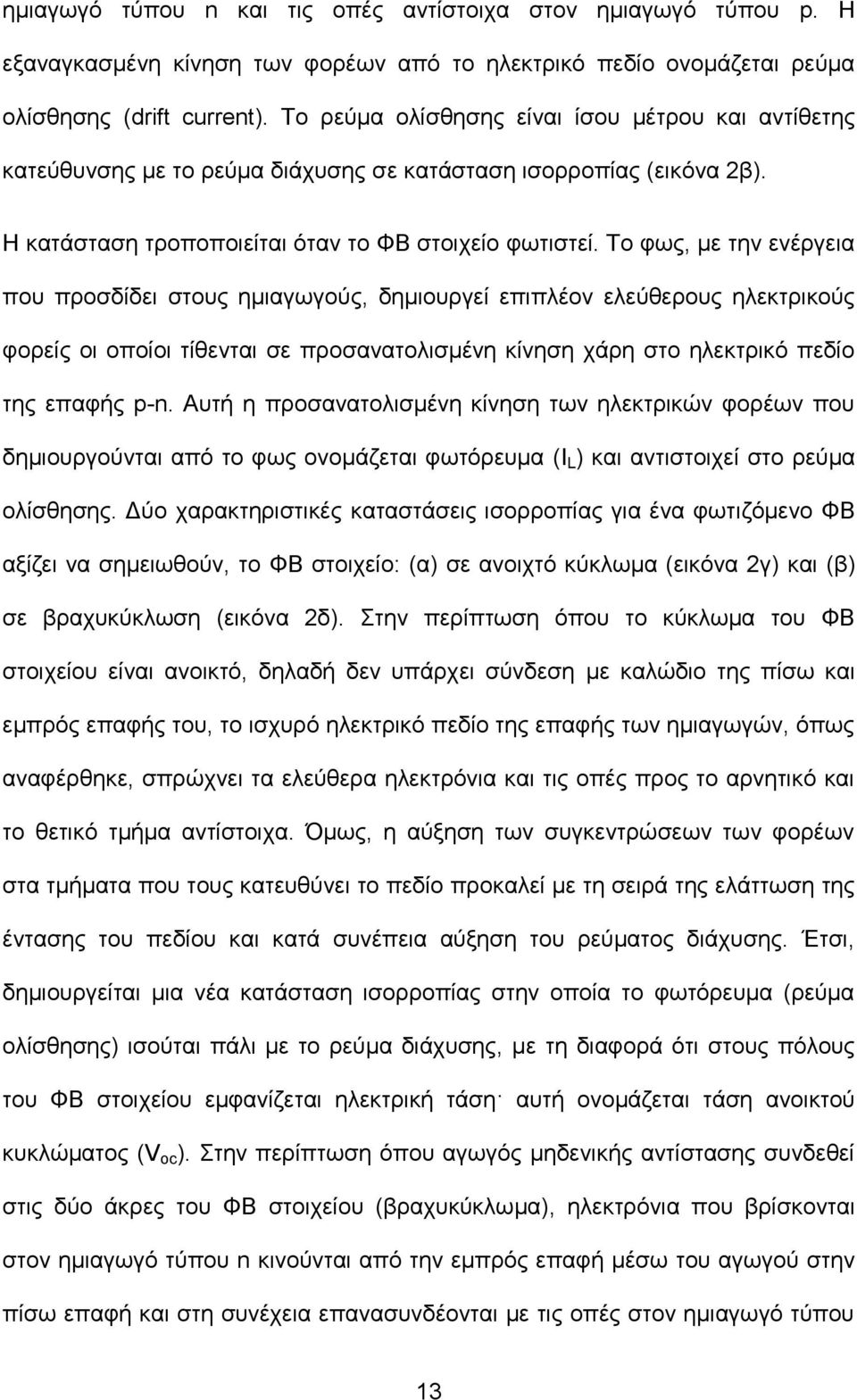 ημιαγωγό τύπου n και τις οπές αντίστοιχα στον ημιαγωγό τύπου p. Η εξαναγκασμένη κίνηση των φορέων από το ηλεκτρικό πεδίο ονομάζεται ρεύμα ολίσθησης (drift current). Το ρεύμα ολίσθησης είναι ίσου μέτρου και αντίθετης κατεύθυνσης με το ρεύμα διάχυσης σε κατάσταση ισορροπίας (εικόνα 2β).

Η κατάσταση τροποποιείται όταν το ΦΒ στοιχείο φωτιστεί. Το φως, με την ενέργεια που προσδίδει στους ημιαγωγούς, δημιουργεί επιπλέον ελεύθερους ηλεκτρικούς φορείς οι οποίοι τίθενται σε προσανατολισμένη κίνηση χάρη στο ηλεκτρικό πεδίο της επαφής p-n. Αυτή η προσανατολισμένη κίνηση των ηλεκτρικών φορέων που δημιουργούνται από το φως ονομάζεται φωτόρευμα ($I_L$) και αντιστοιχεί στο ρεύμα ολίσθησης. Δύο χαρακτηριστικές καταστάσεις ισορροπίας για ένα φωτιζόμενο ΦΒ αξίζει να σημειωθούν, το ΦΒ στοιχείο: (α) σε ανοιχτό κύκλωμα (εικόνα 2γ) και (β) σε βραχυκύκλωση (εικόνα 2δ). Στην περίπτωση όπου το κύκλωμα του ΦΒ στοιχείου είναι ανοικτό, δηλαδή δεν υπάρχει σύνδεση με καλώδιο της πίσω και εμπρός επαφής του, το ισχυρό ηλεκτρικό πεδίο της επαφής των ημιαγωγών, όπως αναφέρθηκε, σπρώχνει τα ελεύθερα ηλεκτρόνια και τις οπές προς το αρνητικό και το θετικό τμήμα αντίστοιχα. Όμως, η αύξηση των συγκεντρώσεων των φορέων στα τμήματα που τους κατευθύνει το πεδίο προκαλεί με τη σειρά της ελάττωση της έντασης του πεδίου και κατά συνέπεια αύξηση του ρεύματος διάχυσης. Έτσι, δημιουργείται μια νέα κατάσταση ισορροπίας στην οποία το φωτόρευμα (ρεύμα ολίσθησης) ισούται πάλι με το ρεύμα διάχυσης, με τη διαφορά ότι στους πόλους του ΦΒ στοιχείου εμφανίζεται ηλεκτρική τάση· αυτή ονομάζεται τάση ανοικτού κυκλώματος ($V_{oc}$). Στην περίπτωση όπου αγωγός μηδενικής αντίστασης συνδεθεί στις δύο άκρες του ΦΒ στοιχείου (βραχυκύκλωμα), ηλεκτρόνια που βρίσκονται στον ημιαγωγό τύπου n κινούνται από την εμπρός επαφή μέσω του αγωγού στην πίσω επαφή και στη συνέχεια επανασυνδέονται με τις οπές στον ημιαγωγό τύπου

13